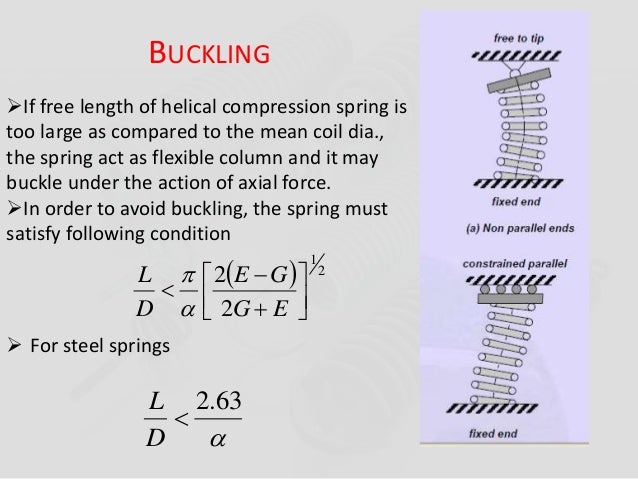 BUCKLING

➢If free length of helical compression spring is too large as compared to the mean coil dia., the spring act as flexible column and it may buckle under the action of axial force.

➢In order to avoid buckling, the spring must satisfy following condition

$\frac{L}{D} < \frac{\pi}{\alpha}\left[\frac{2(E-G)}{2G+E}\right]^{\frac{1}{2}}$

➢ For steel springs

$\frac{L}{D} < \frac{2.63}{\alpha}$

free to tip

fixed end

(a) Non parallel ends

constrained parallel

fixed end